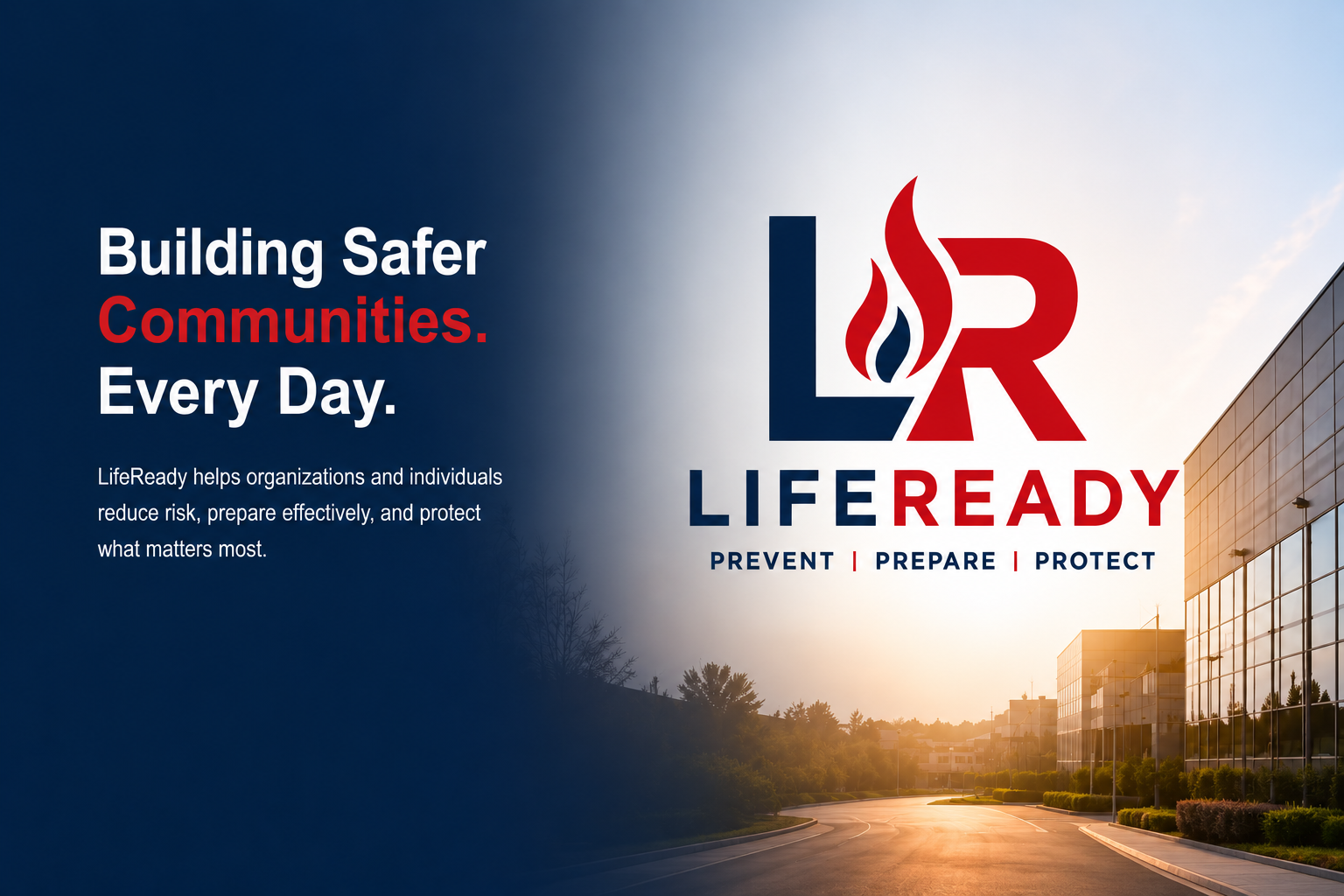 Building Safer
Communities.
Every Day.

LifeReady helps organizations and individuals reduce risk, prepare effectively, and protect what matters most.

LR

LIFEREADY

PREVENT | PREPARE | PROTECT